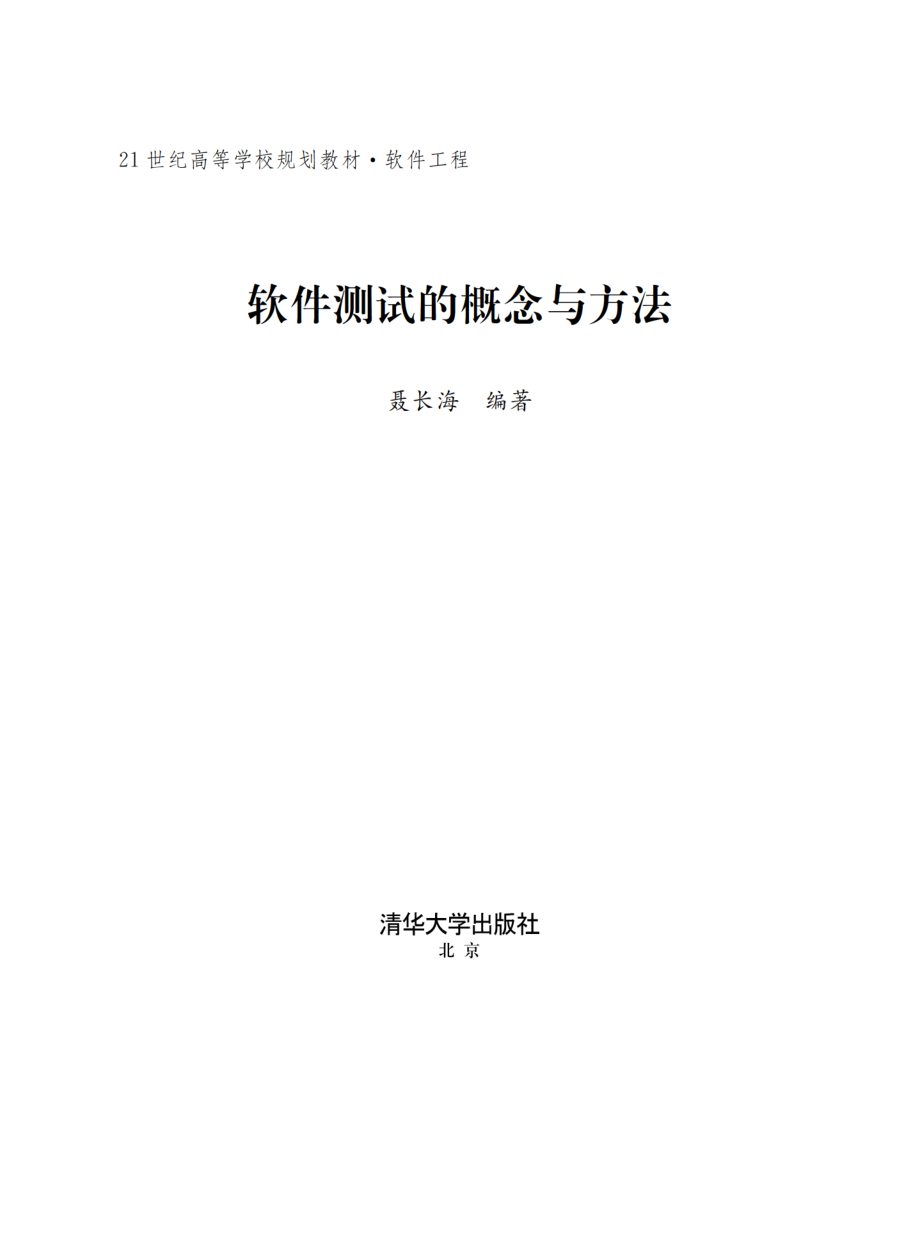 21世纪高等学校规划教材·软件工程

软件测试的概念与方法

聂长海　编著

清华大学出版社
北京